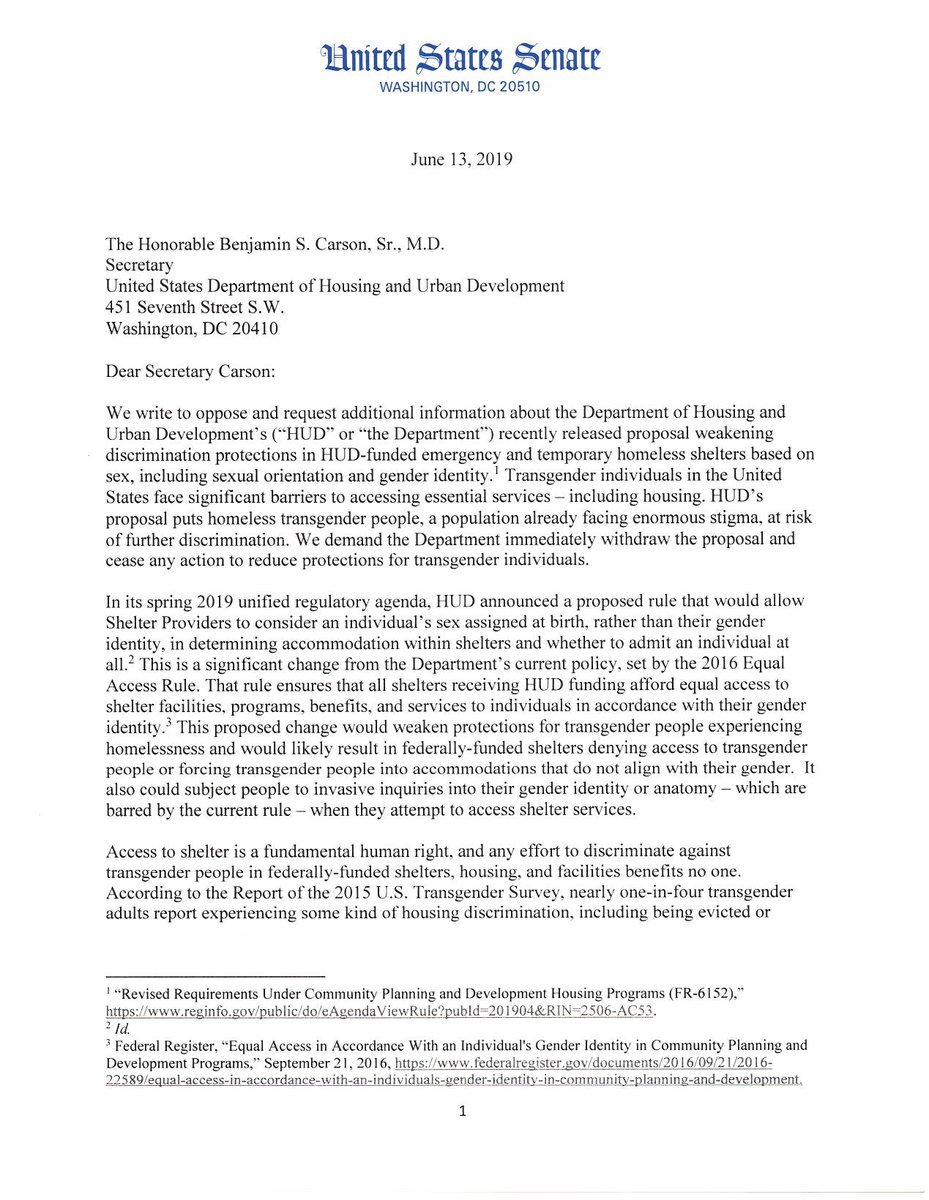 United States Senate
WASHINGTON, DC 20510

June 13, 2019

The Honorable Benjamin S. Carson, Sr., M.D.
Secretary
United States Department of Housing and Urban Development
451 Seventh Street S.W.
Washington, DC 20410

Dear Secretary Carson:

We write to oppose and request additional information about the Department of Housing and Urban Development's ("HUD" or "the Department") recently released proposal weakening discrimination protections in HUD-funded emergency and temporary homeless shelters based on sex, including sexual orientation and gender identity.$^1$ Transgender individuals in the United States face significant barriers to accessing essential services – including housing. HUD's proposal puts homeless transgender people, a population already facing enormous stigma, at risk of further discrimination. We demand the Department immediately withdraw the proposal and cease any action to reduce protections for transgender individuals.

In its spring 2019 unified regulatory agenda, HUD announced a proposed rule that would allow Shelter Providers to consider an individual's sex assigned at birth, rather than their gender identity, in determining accommodation within shelters and whether to admit an individual at all.$^2$ This is a significant change from the Department's current policy, set by the 2016 Equal Access Rule. That rule ensures that all shelters receiving HUD funding afford equal access to shelter facilities, programs, benefits, and services to individuals in accordance with their gender identity.$^3$ This proposed change would weaken protections for transgender people experiencing homelessness and would likely result in federally-funded shelters denying access to transgender people or forcing transgender people into accommodations that do not align with their gender. It also could subject people to invasive inquiries into their gender identity or anatomy – which are barred by the current rule – when they attempt to access shelter services.

Access to shelter is a fundamental human right, and any effort to discriminate against transgender people in federally-funded shelters, housing, and facilities benefits no one. According to the Report of the 2015 U.S. Transgender Survey, nearly one-in-four transgender adults report experiencing some kind of housing discrimination, including being evicted or

$^1$ "Revised Requirements Under Community Planning and Development Housing Programs (FR-6152)," https://www.reginfo.gov/public/do/eAgendaViewRule?pubId=201904&RIN=2506-AC53.
$^2$ Id.
$^3$ Federal Register, "Equal Access in Accordance With an Individual's Gender Identity in Community Planning and Development Programs," September 21, 2016, https://www.federalregister.gov/documents/2016/09/21/2016-22589/equal-access-in-accordance-with-an-individuals-gender-identity-in-community-planning-and-development.

1